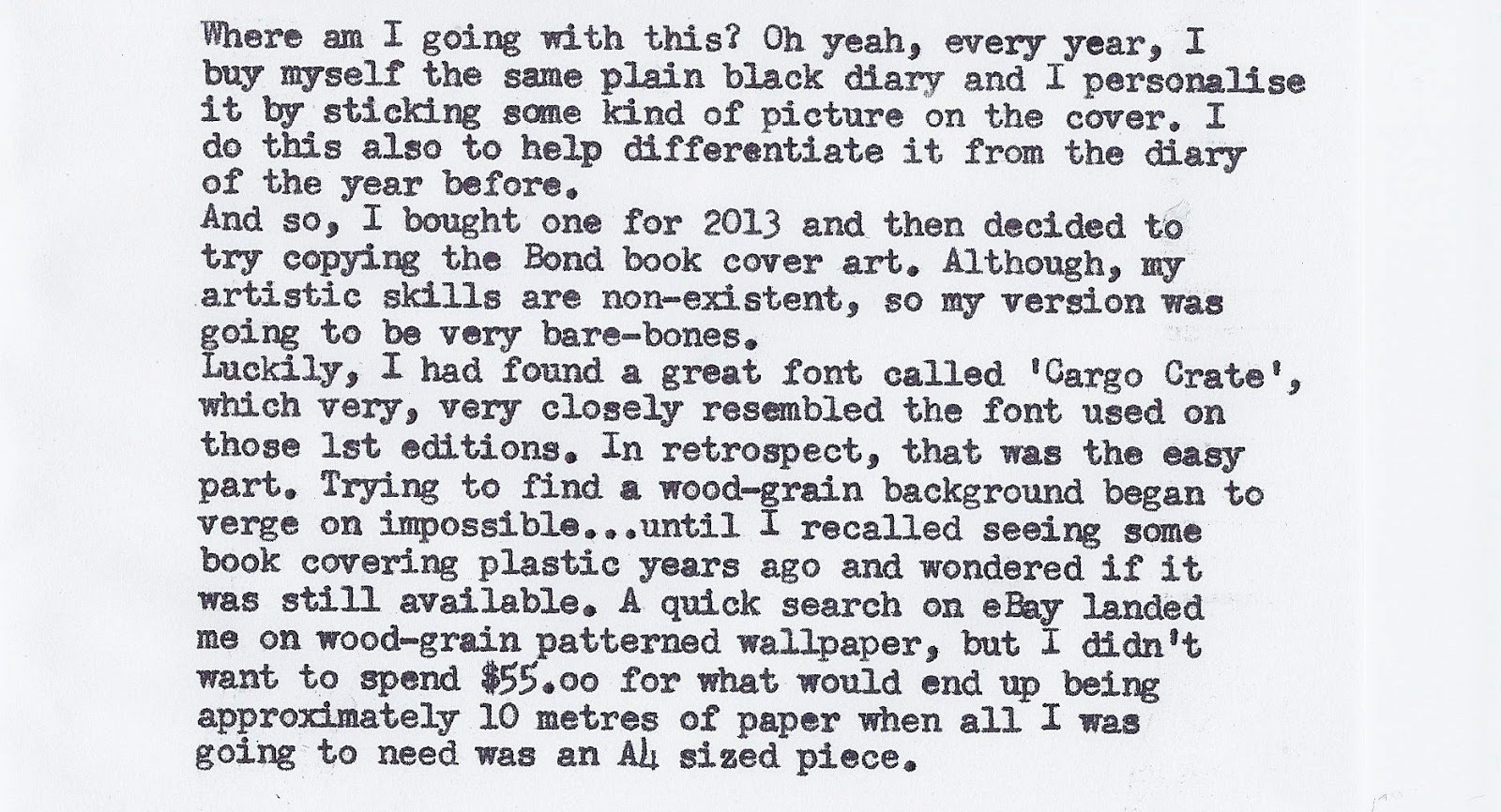 Where am I going with this? Oh yeah, every year, I buy myself the same plain black diary and I personalise it by sticking some kind of picture on the cover. I do this also to help differentiate it from the diary of the year before.
And so, I bought one for 2013 and then decided to try copying the Bond book cover art. Although, my artistic skills are non-existent, so my version was going to be very bare-bones.
Luckily, I had found a great font called 'Cargo Crate', which very, very closely resembled the font used on those 1st editions. In retrospect, that was the easy part. Trying to find a wood-grain background began to verge on impossible...until I recalled seeing some book covering plastic years ago and wondered if it was still available. A quick search on eBay landed me on wood-grain patterned wallpaper, but I didn't want to spend $55.oo for what would end up being approximately 10 metres of paper when all I was going to need was an A4 sized piece.